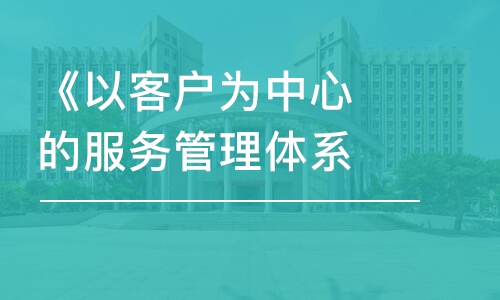 《以客户为中心的服务管理体系